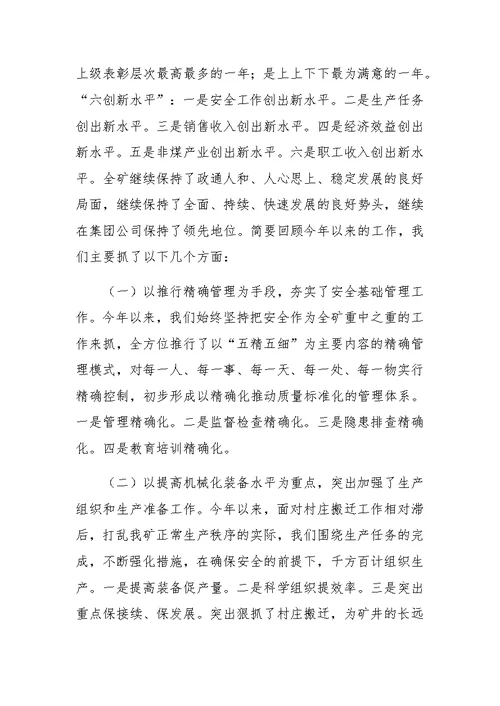 上级表彰层次最高最多的一年；是上上下下最为满意的一年。“六创新水平”：一是安全工作创出新水平。二是生产任务创出新水平。三是销售收入创出新水平。四是经济效益创出新水平。五是非煤产业创出新水平。六是职工收入创出新水平。全矿继续保持了政通人和、人心思上、稳定发展的良好局面，继续保持了全面、持续、快速发展的良好势头，继续在集团公司保持了领先地位。简要回顾今年以来的工作，我们主要抓了以下几个方面：

（一）以推行精确管理为手段，夯实了安全基础管理工作。今年以来，我们始终坚持把安全作为全矿重中之重的工作来抓，全方位推行了以“五精五细”为主要内容的精确管理模式，对每一人、每一事、每一天、每一处、每一物实行精确控制，初步形成以精确化推动质量标准化的管理体系。一是管理精确化。二是监督检查精确化。三是隐患排查精确化。四是教育培训精确化。

（二）以提高机械化装备水平为重点，突出加强了生产组织和生产准备工作。今年以来，面对村庄搬迁工作相对滞后，打乱我矿正常生产秩序的实际，我们围绕生产任务的完成，不断强化措施，在确保安全的前提下，千方百计组织生产。一是提高装备促产量。二是科学组织提效率。三是突出重点保接续、保发展。突出狠抓了村庄搬迁，为矿井的长远